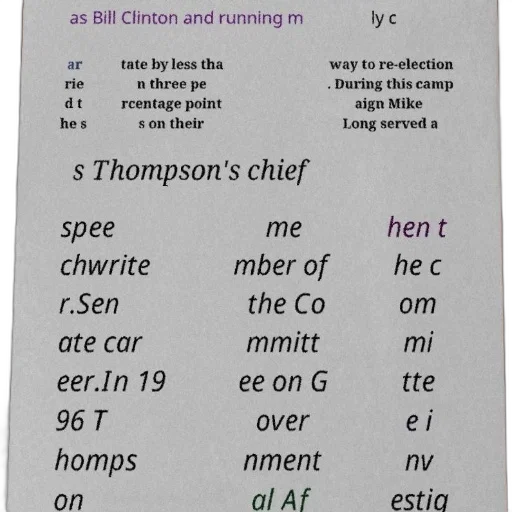 as Bill Clinton and running m

ly c

ar rie d t he s

tate by less tha n three pe rcentage point s on their

way to re-election . During this camp aign Mike Long served a

s Thompson's chief

spee chwrite r.Sen ate car eer.In 19 96 T homps on

me mber of the Co mmitt ee on G over nment al Af

hen t he c om mi tte e i nv estig